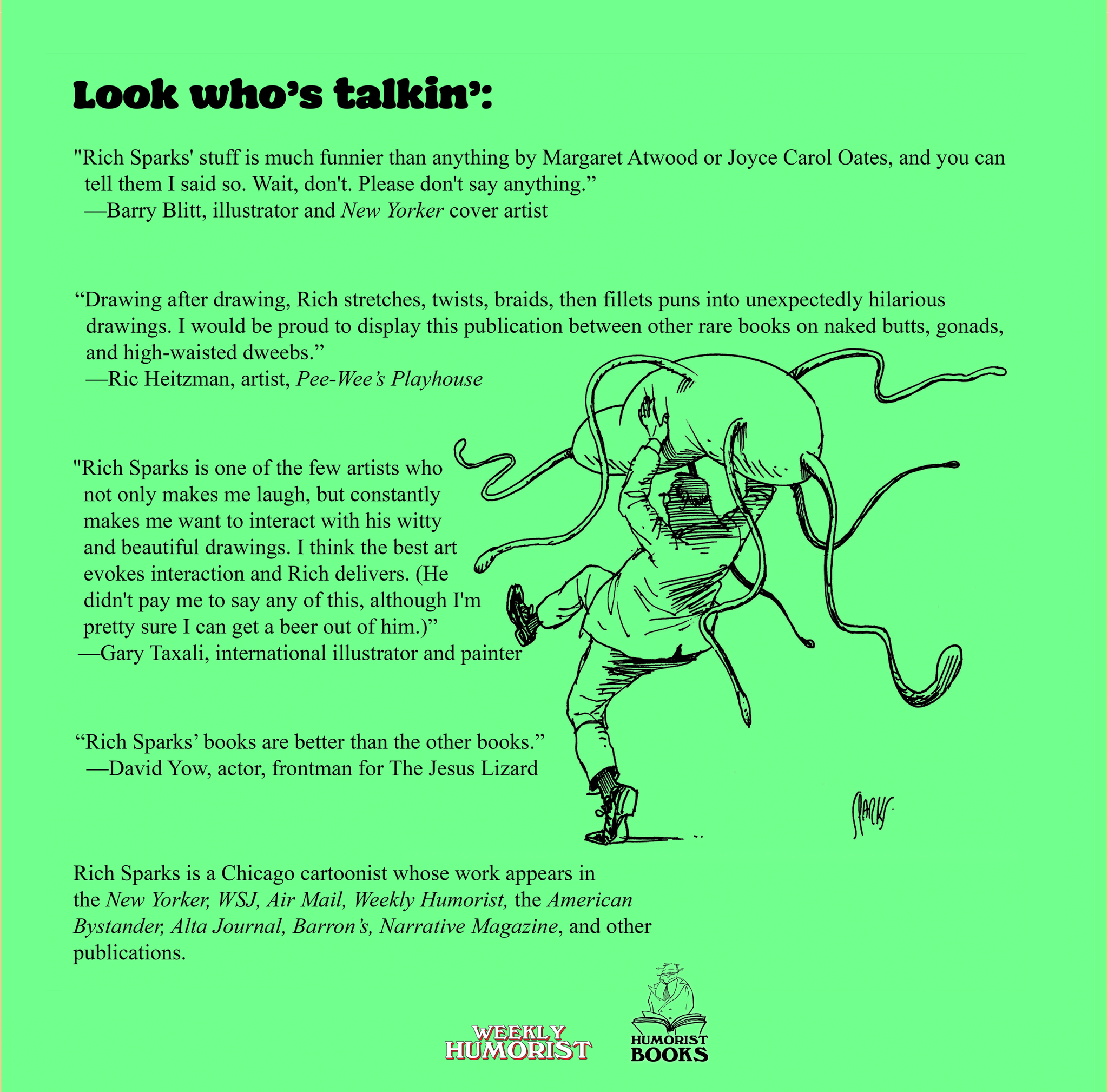 Look who's talkin':

"Rich Sparks' stuff is much funnier than anything by Margaret Atwood or Joyce Carol Oates, and you can tell them I said so. Wait, don't. Please don't say anything."
—Barry Blitt, illustrator and New Yorker cover artist

"Drawing after drawing, Rich stretches, twists, braids, then fillets puns into unexpectedly hilarious drawings. I would be proud to display this publication between other rare books on naked butts, gonads, and high-waisted dweebs."
—Ric Heitzman, artist, Pee-Wee's Playhouse

"Rich Sparks is one of the few artists who not only makes me laugh, but constantly makes me want to interact with his witty and beautiful drawings. I think the best art evokes interaction and Rich delivers. (He didn't pay me to say any of this, although I'm pretty sure I can get a beer out of him.)"
—Gary Taxali, international illustrator and painter

"Rich Sparks' books are better than the other books."
—David Yow, actor, frontman for The Jesus Lizard

SPARKS

Rich Sparks is a Chicago cartoonist whose work appears in the New Yorker, WSJ, Air Mail, Weekly Humorist, the American Bystander, Alta Journal, Barron's, Narrative Magazine, and other publications.

WEEKLY HUMORIST

HUMORIST BOOKS